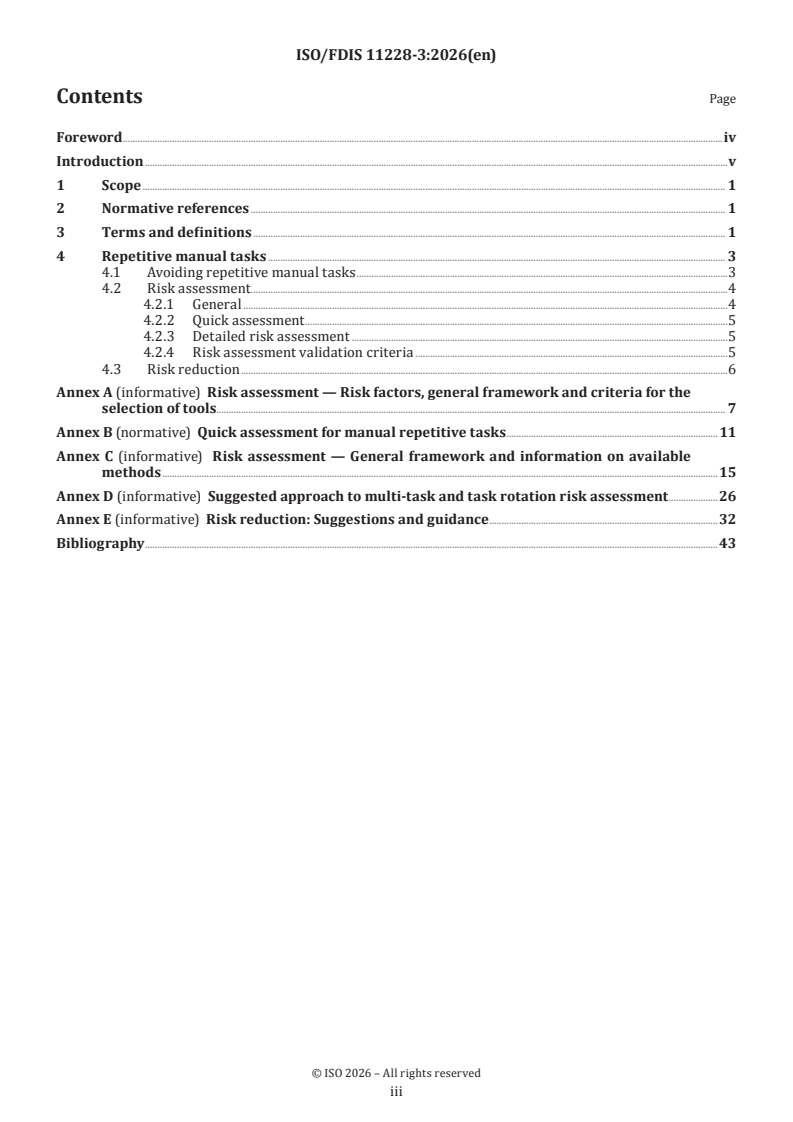 ISO/FDIS 11228-3:2026(en)

Contents Page

Foreword iv

Introduction v

1 Scope 1

2 Normative references 1

3 Terms and definitions 1

4 Repetitive manual tasks 3

4.1 Avoiding repetitive manual tasks 3

4.2 Risk assessment 4

4.2.1 General 4

4.2.2 Quick assessment 5

4.2.3 Detailed risk assessment 5

4.2.4 Risk assessment validation criteria 5

4.3 Risk reduction 6

Annex A (informative) Risk assessment — Risk factors, general framework and criteria for the selection of tools 7

Annex B (normative) Quick assessment for manual repetitive tasks 11

Annex C (informative) Risk assessment — General framework and information on available methods 15

Annex D (informative) Suggested approach to multi-task and task rotation risk assessment 26

Annex E (informative) Risk reduction: Suggestions and guidance 32

Bibliography 43

© ISO 2026 – All rights reserved
iii